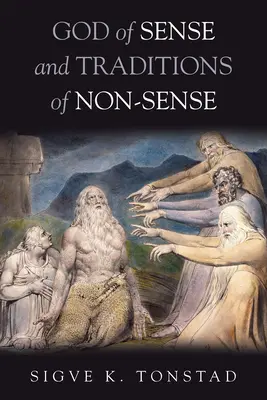 GOD of SENSE and TRADITIONS of NON-SENSE

SIGVE K. TONSTAD